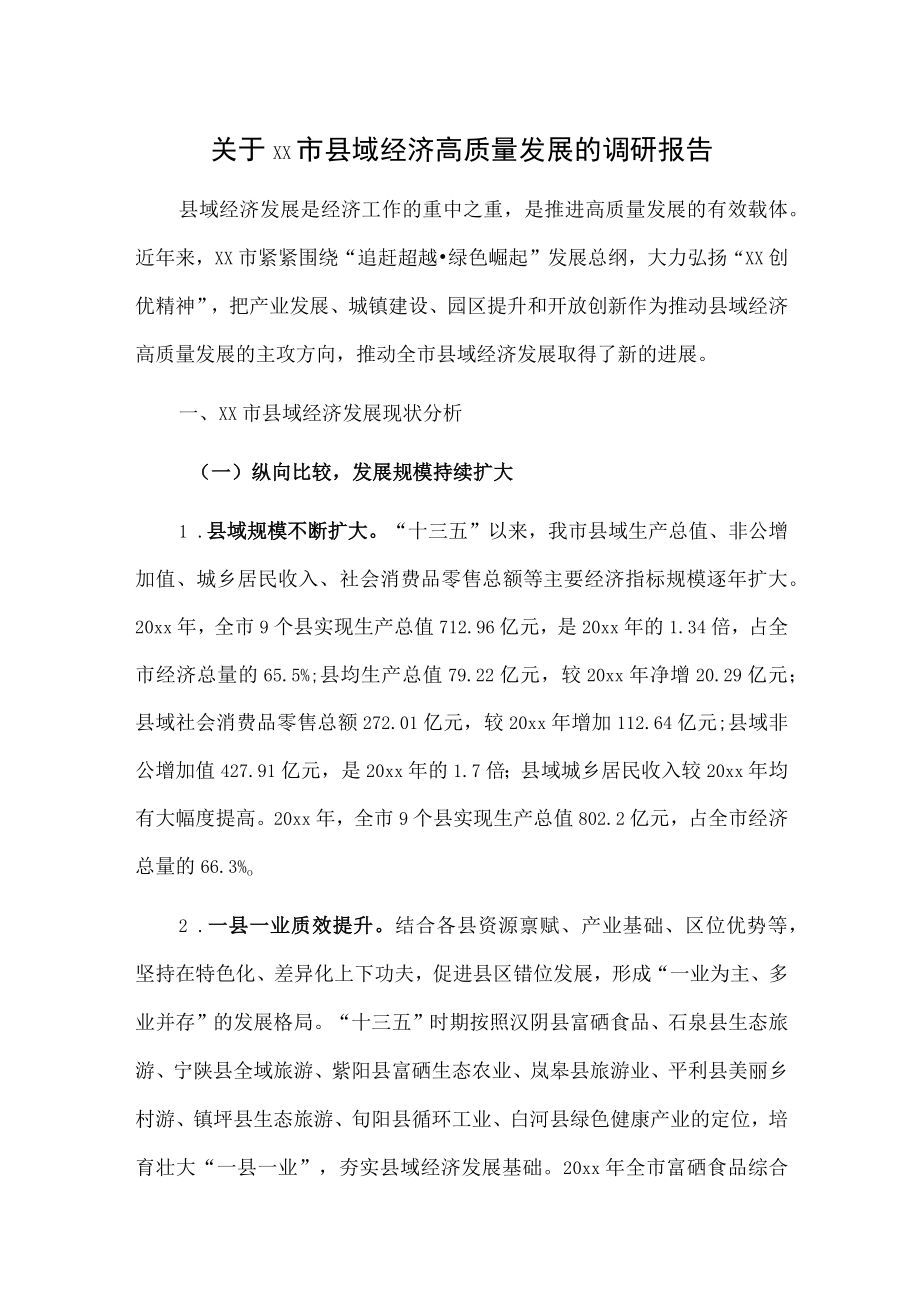 关于XX市县域经济高质量发展的调研报告

县域经济发展是经济工作的重中之重，是推进高质量发展的有效载体。近年来，XX市紧紧围绕“追赶超越•绿色崛起”发展总纲，大力弘扬“XX创优精神”，把产业发展、城镇建设、园区提升和开放创新作为推动县域经济高质量发展的主攻方向，推动全市县域经济发展取得了新的进展。

一、XX市县域经济发展现状分析

（一）纵向比较，发展规模持续扩大

1．县域规模不断扩大。“十三五”以来，我市县域生产总值、非公增加值、城乡居民收入、社会消费品零售总额等主要经济指标规模逐年扩大。20xx年，全市9个县实现生产总值712.96亿元，是20xx年的1.34倍，占全市经济总量的65.5%;县均生产总值79.22亿元，较20xx年净增20.29亿元;县域社会消费品零售总额272.01亿元，较20xx年增加112.64亿元;县域非公增加值427.91亿元，是20xx年的1.7倍;县域城乡居民收入较20xx年均有大幅度提高。20xx年，全市9个县实现生产总值802.2亿元，占全市经济总量的66.3%。

2．一县一业质效提升。结合各县资源禀赋、产业基础、区位优势等，坚持在特色化、差异化上下功夫，促进县区错位发展，形成“一业为主、多业并存”的发展格局。“十三五”时期按照汉阴县富硒食品、石泉县生态旅游、宁陕县全域旅游、紫阳县富硒生态农业、岚皋县旅游业、平利县美丽乡村游、镇坪县生态旅游、旬阳县循环工业、白河县绿色健康产业的定位，培育壮大“一县一业”，夯实县域经济发展基础。20xx年全市富硒食品综合